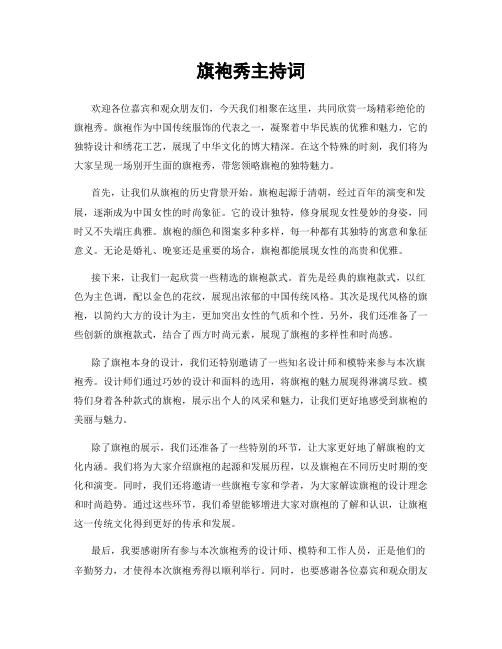 旗袍秀主持词

欢迎各位嘉宾和观众朋友们，今天我们相聚在这里，共同欣赏一场精彩绝伦的旗袍秀。旗袍作为中国传统服饰的代表之一，凝聚着中华民族的优雅和魅力，它的独特设计和绣花工艺，展现了中华文化的博大精深。在这个特殊的时刻，我们将为大家呈现一场别开生面的旗袍秀，带您领略旗袍的独特魅力。

首先，让我们从旗袍的历史背景开始。旗袍起源于清朝，经过百年的演变和发展，逐渐成为中国女性的时尚象征。它的设计独特，修身展现女性曼妙的身姿，同时又不失端庄典雅。旗袍的颜色和图案多种多样，每一种都有其独特的寓意和象征意义。无论是婚礼、晚宴还是重要的场合，旗袍都能展现女性的高贵和优雅。

接下来，让我们一起欣赏一些精选的旗袍款式。首先是经典的旗袍款式，以红色为主色调，配以金色的花纹，展现出浓郁的中国传统风格。其次是现代风格的旗袍，以简约大方的设计为主，更加突出女性的气质和个性。另外，我们还准备了一些创新的旗袍款式，结合了西方时尚元素，展现了旗袍的多样性和时尚感。

除了旗袍本身的设计，我们还特别邀请了一些知名设计师和模特来参与本次旗袍秀。设计师们通过巧妙的设计和面料的选用，将旗袍的魅力展现得淋漓尽致。模特们身着各种款式的旗袍，展示出个人的风采和魅力，让我们更好地感受到旗袍的美丽与魅力。

除了旗袍的展示，我们还准备了一些特别的环节，让大家更好地了解旗袍的文化内涵。我们将为大家介绍旗袍的起源和发展历程，以及旗袍在不同历史时期的变化和演变。同时，我们还将邀请一些旗袍专家和学者，为大家解读旗袍的设计理念和时尚趋势。通过这些环节，我们希望能够增进大家对旗袍的了解和认识，让旗袍这一传统文化得到更好的传承和发展。

最后，我要感谢所有参与本次旗袍秀的设计师、模特和工作人员，正是他们的辛勤努力，才使得本次旗袍秀得以顺利举行。同时，也要感谢各位嘉宾和观众朋友